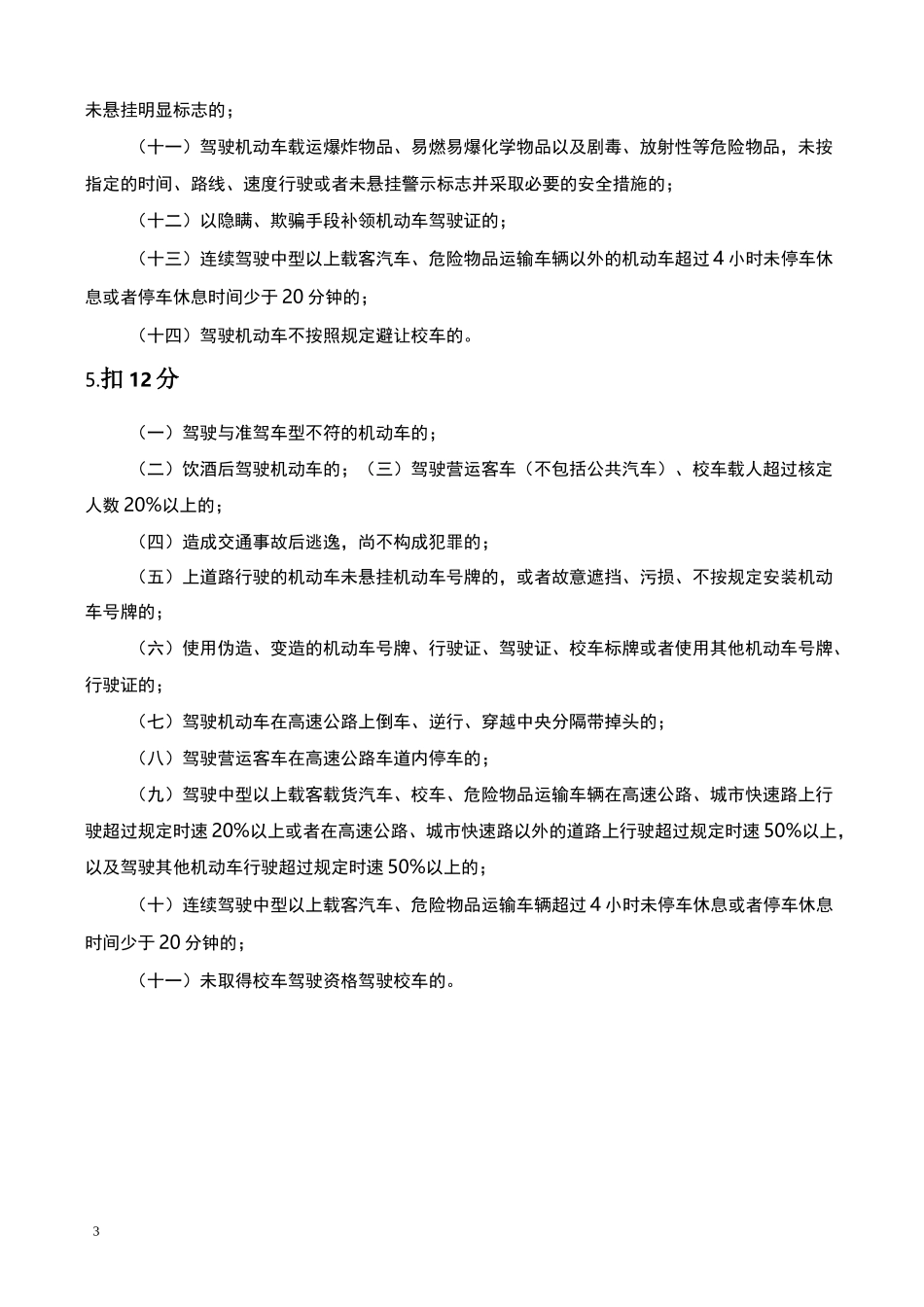 未悬挂明显标志的；

（十一）驾驶机动车载运爆炸物品、易燃易爆化学物品以及剧毒、放射性等危险物品，未按指定的时间、路线、速度行驶或者未悬挂警示标志并采取必要的安全措施的；

（十二）以隐瞒、欺骗手段补领机动车驾驶证的；

（十三）连续驾驶中型以上载客汽车、危险物品运输车辆以外的机动车超过 4 小时未停车休息或者停车休息时间少于 20 分钟的；

（十四）驾驶机动车不按照规定避让校车的。

5.扣 12 分

（一）驾驶与准驾车型不符的机动车的；

（二）饮酒后驾驶机动车的；（三）驾驶营运客车（不包括公共汽车）、校车载人超过核定人数 20%以上的；

（四）造成交通事故后逃逸，尚不构成犯罪的；

（五）上道路行驶的机动车未悬挂机动车号牌的，或者故意遮挡、污损、不按规定安装机动车号牌的；

（六）使用伪造、变造的机动车号牌、行驶证、驾驶证、校车标牌或者使用其他机动车号牌、行驶证的；

（七）驾驶机动车在高速公路上倒车、逆行、穿越中央分隔带掉头的；

（八）驾驶营运客车在高速公路车道内停车的；

（九）驾驶中型以上载客载货汽车、校车、危险物品运输车辆在高速公路、城市快速路上行驶超过规定时速 20%以上或者在高速公路、城市快速路以外的道路上行驶超过规定时速 50%以上，以及驾驶其他机动车行驶超过规定时速 50%以上的；

（十）连续驾驶中型以上载客汽车、危险物品运输车辆超过 4 小时未停车休息或者停车休息时间少于 20 分钟的；

（十一）未取得校车驾驶资格驾驶校车的。

3